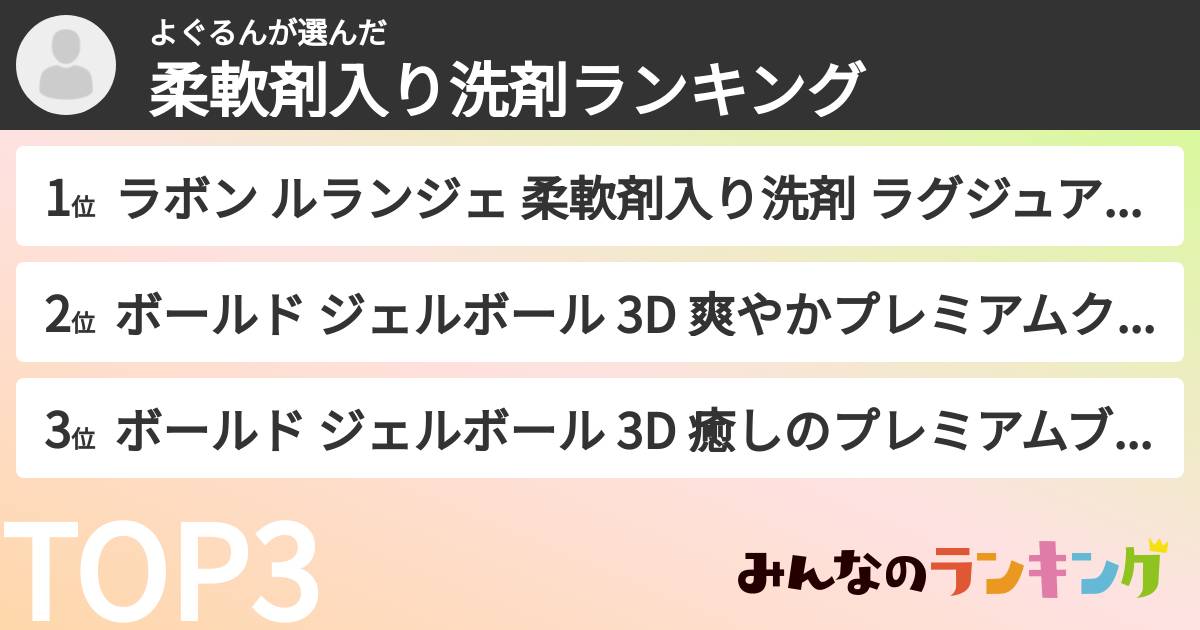 よぐるんが選んだ
柔軟剤入り洗剤ランキング

1位 ラボン ルランジェ 柔軟剤入り洗剤 ラグジュア…

2位 ボールド ジェルボール 3D 爽やかプレミアムク…

3位 ボールド ジェルボール 3D 癒しのプレミアムブ…

TOP3

みんなのランキング